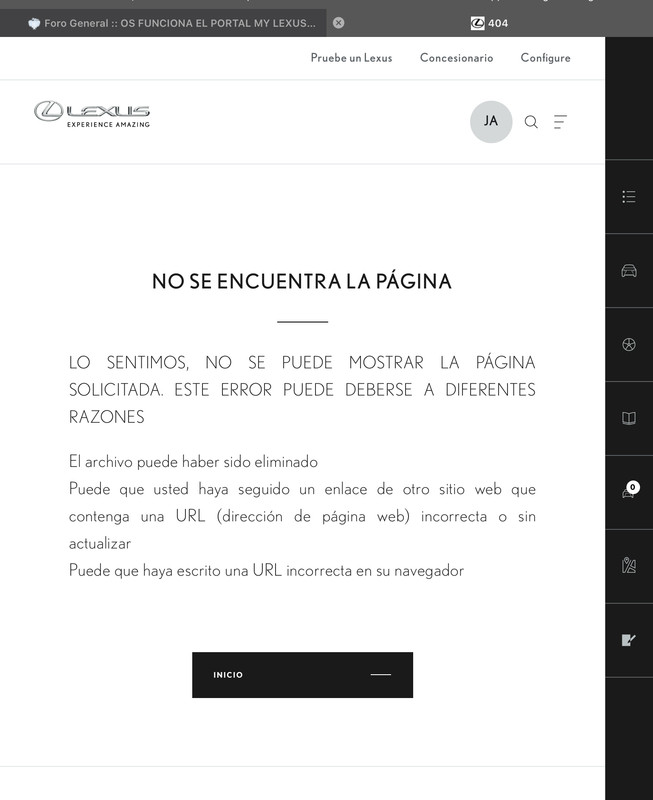 Foro General :: OS FUNCIONA EL PORTAL MY LEXUS...

404

Pruebe un Lexus Concesionario Configure

LEXUS
EXPERIENCE AMAZING

JA

NO SE ENCUENTRA LA PÁGINA

LO SENTIMOS, NO SE PUEDE MOSTRAR LA PÁGINA SOLICITADA. ESTE ERROR PUEDE DEBERSE A DIFERENTES RAZONES

El archivo puede haber sido eliminado
Puede que usted haya seguido un enlace de otro sitio web que contenga una URL (dirección de página web) incorrecta o sin actualizar
Puede que haya escrito una URL incorrecta en su navegador

INICIO

0